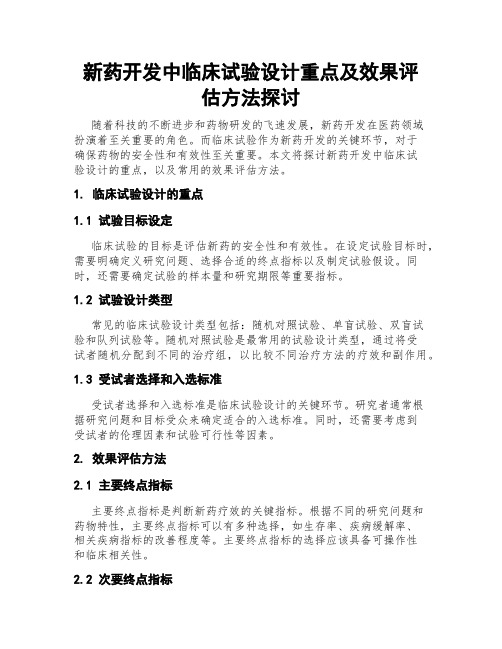 新药开发中临床试验设计重点及效果评估方法探讨

随着科技的不断进步和药物研发的飞速发展，新药开发在医药领域扮演着至关重要的角色。而临床试验作为新药开发的关键环节，对于确保药物的安全性和有效性至关重要。本文将探讨新药开发中临床试验设计的重点，以及常用的效果评估方法。

1. 临床试验设计的重点

1.1 试验目标设定

临床试验的目标是评估新药的安全性和有效性。在设定试验目标时，需要明确定义研究问题、选择合适的终点指标以及制定试验假设。同时，还需要确定试验的样本量和研究期限等重要指标。

1.2 试验设计类型

常见的临床试验设计类型包括：随机对照试验、单盲试验、双盲试验和队列试验等。随机对照试验是最常用的试验设计类型，通过将受试者随机分配到不同的治疗组，以比较不同治疗方法的疗效和副作用。

1.3 受试者选择和入选标准

受试者选择和入选标准是临床试验设计的关键环节。研究者通常根据研究问题和目标受众来确定适合的入选标准。同时，还需要考虑到受试者的伦理因素和试验可行性等因素。

2. 效果评估方法

2.1 主要终点指标

主要终点指标是判断新药疗效的关键指标。根据不同的研究问题和药物特性，主要终点指标可以有多种选择，如生存率、疾病缓解率、相关疾病指标的改善程度等。主要终点指标的选择应该具备可操作性和临床相关性。

2.2 次要终点指标